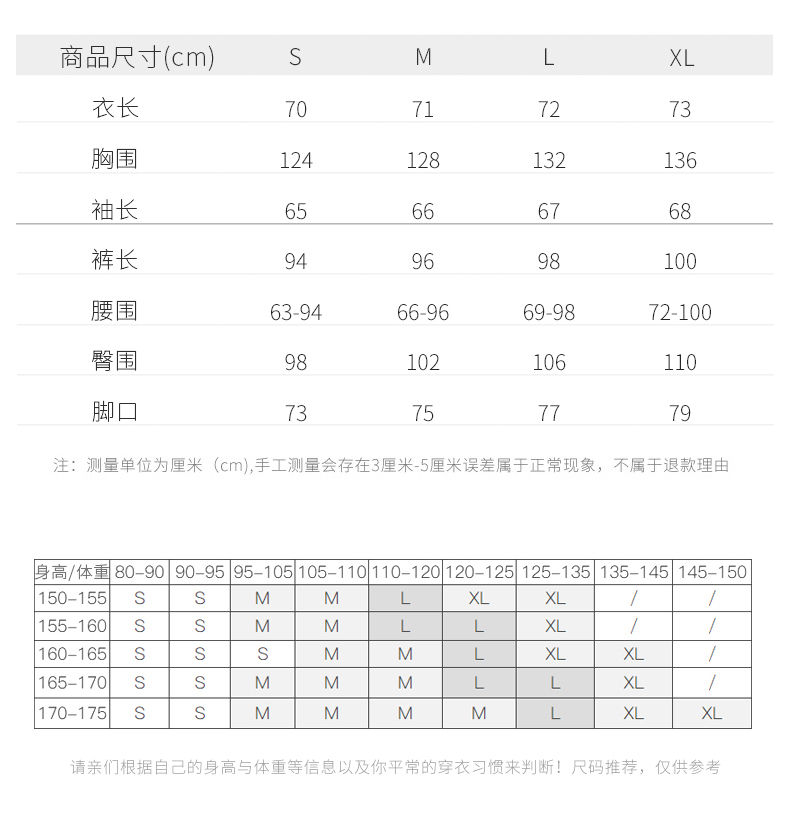 | 商品尺寸(cm) | S | M | L | XL |
|---|---|---|---|---|
| 衣长 | 70 | 71 | 72 | 73 |
| 胸围 | 124 | 128 | 132 | 136 |
| 袖长 | 65 | 66 | 67 | 68 |
| 裤长 | 94 | 96 | 98 | 100 |
| 腰围 | 63-94 | 66-96 | 69-98 | 72-100 |
| 臀围 | 98 | 102 | 106 | 110 |
| 脚口 | 73 | 75 | 77 | 79 |

注：测量单位为厘米（cm),手工测量会存在3厘米-5厘米误差属于正常现象，不属于退款理由

| 身高/体重 | 80–90 | 90–95 | 95–105 | 105–110 | 110–120 | 120–125 | 125–135 | 135–145 | 145–150 |
|---|---|---|---|---|---|---|---|---|---|
| 150–155 | S | S | M | M | L | XL | XL | / | / |
| 155–160 | S | S | M | M | L | L | XL | / | / |
| 160–165 | S | S | S | M | M | L | XL | XL | / |
| 165–170 | S | S | M | M | M | L | L | XL | / |
| 170–175 | S | S | M | M | M | M | L | XL | XL |

请亲们根据自己的身高与体重等信息以及你平常的穿衣习惯来判断！尺码推荐，仅供参考